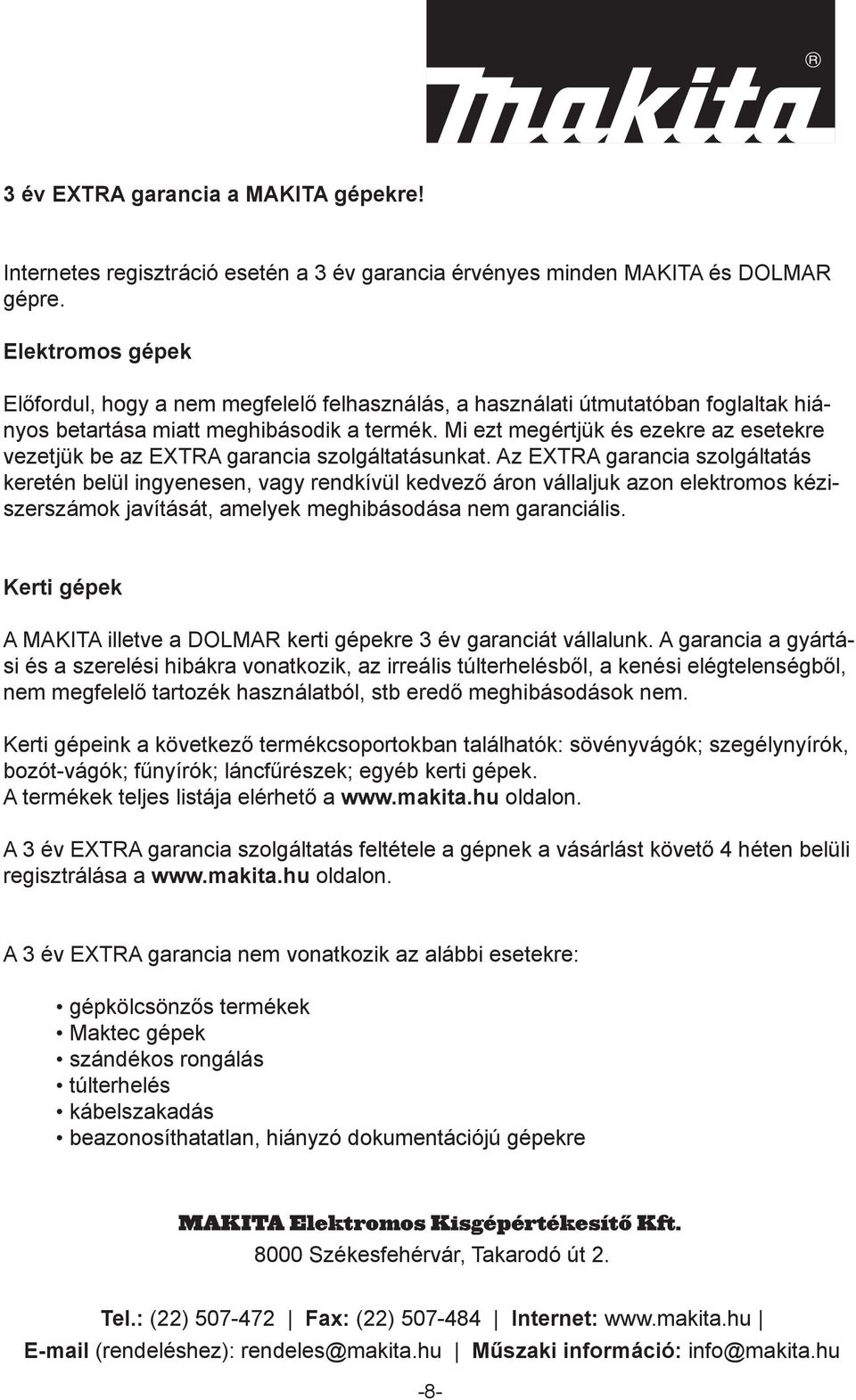 makita®

3 év EXTRA garancia a MAKITA gépekre!

Internetes regisztráció esetén a 3 év garancia érvényes minden MAKITA és DOLMAR gépre.

Elektromos gépek

Előfordul, hogy a nem megfelelő felhasználás, a használati útmutatóban foglaltak hiányos betartása miatt meghibásodik a termék. Mi ezt megértjük és ezekre az esetekre vezetjük be az EXTRA garancia szolgáltatásunkat. Az EXTRA garancia szolgáltatás keretén belül ingyenesen, vagy rendkívül kedvező áron vállaljuk azon elektromos kéziszerszámok javítását, amelyek meghibásodása nem garanciális.

Kerti gépek

A MAKITA illetve a DOLMAR kerti gépekre 3 év garanciát vállalunk. A garancia a gyártási és a szerelési hibákra vonatkozik, az irreális túlterhelésből, a kenési elégtelenségből, nem megfelelő tartozék használatból, stb eredő meghibásodások nem.

Kerti gépeink a következő termékcsoportokban találhatók: sövényvágók; szegélynyírók, bozót-vágók; fűnyírók; láncfűrészek; egyéb kerti gépek.
A termékek teljes listája elérhető a www.makita.hu oldalon.

A 3 év EXTRA garancia szolgáltatás feltétele a gépnek a vásárlást követő 4 héten belüli regisztrálása a www.makita.hu oldalon.

A 3 év EXTRA garancia nem vonatkozik az alábbi esetekre:

• gépkölcsönzős termékek
• Maktec gépek
• szándékos rongálás
• túlterhelés
• kábelszakadás
• beazonosíthatatlan, hiányzó dokumentációjú gépekre

MAKITA Elektromos Kisgépértékesítő Kft.
8000 Székesfehérvár, Takarodó út 2.

Tel.: (22) 507-472 | Fax: (22) 507-484 | Internet: www.makita.hu |
E-mail (rendeléshez): rendeles@makita.hu | Műszaki információ: info@makita.hu

-8-